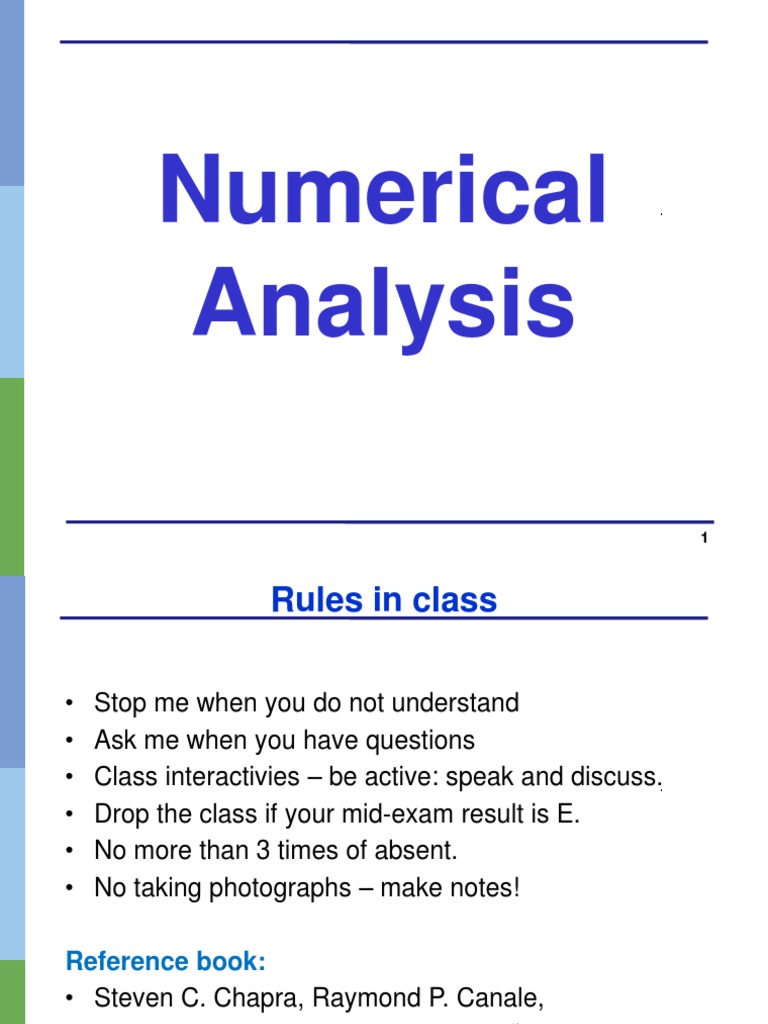 Numerical Analysis

1

Rules in class

• Stop me when you do not understand
• Ask me when you have questions
• Class interactivies – be active: speak and discuss.
• Drop the class if your mid-exam result is E.
• No more than 3 times of absent.
• No taking photographs – make notes!

Reference book:
• Steven C. Chapra, Raymond P. Canale,